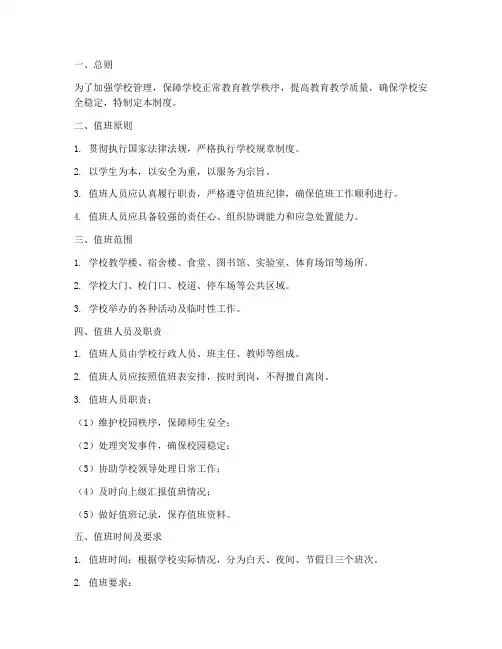 一、总则

为了加强学校管理，保障学校正常教育教学秩序，提高教育教学质量，确保学校安全稳定，特制定本制度。

二、值班原则

1. 贯彻执行国家法律法规，严格执行学校规章制度。

2. 以学生为本，以安全为重，以服务为宗旨。

3. 值班人员应认真履行职责，严格遵守值班纪律，确保值班工作顺利进行。

4. 值班人员应具备较强的责任心、组织协调能力和应急处置能力。

三、值班范围

1. 学校教学楼、宿舍楼、食堂、图书馆、实验室、体育场馆等场所。

2. 学校大门、校门口、校道、停车场等公共区域。

3. 学校举办的各种活动及临时性工作。

四、值班人员及职责

1. 值班人员由学校行政人员、班主任、教师等组成。

2. 值班人员应按照值班表安排，按时到岗，不得擅自离岗。

3. 值班人员职责：

（1）维护校园秩序，保障师生安全；

（2）处理突发事件，确保校园稳定；

（3）协助学校领导处理日常工作；

（4）及时向上级汇报值班情况；

（5）做好值班记录，保存值班资料。

五、值班时间及要求

1. 值班时间：根据学校实际情况，分为白天、夜间、节假日三个班次。

2. 值班要求：